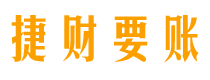 捷财要账